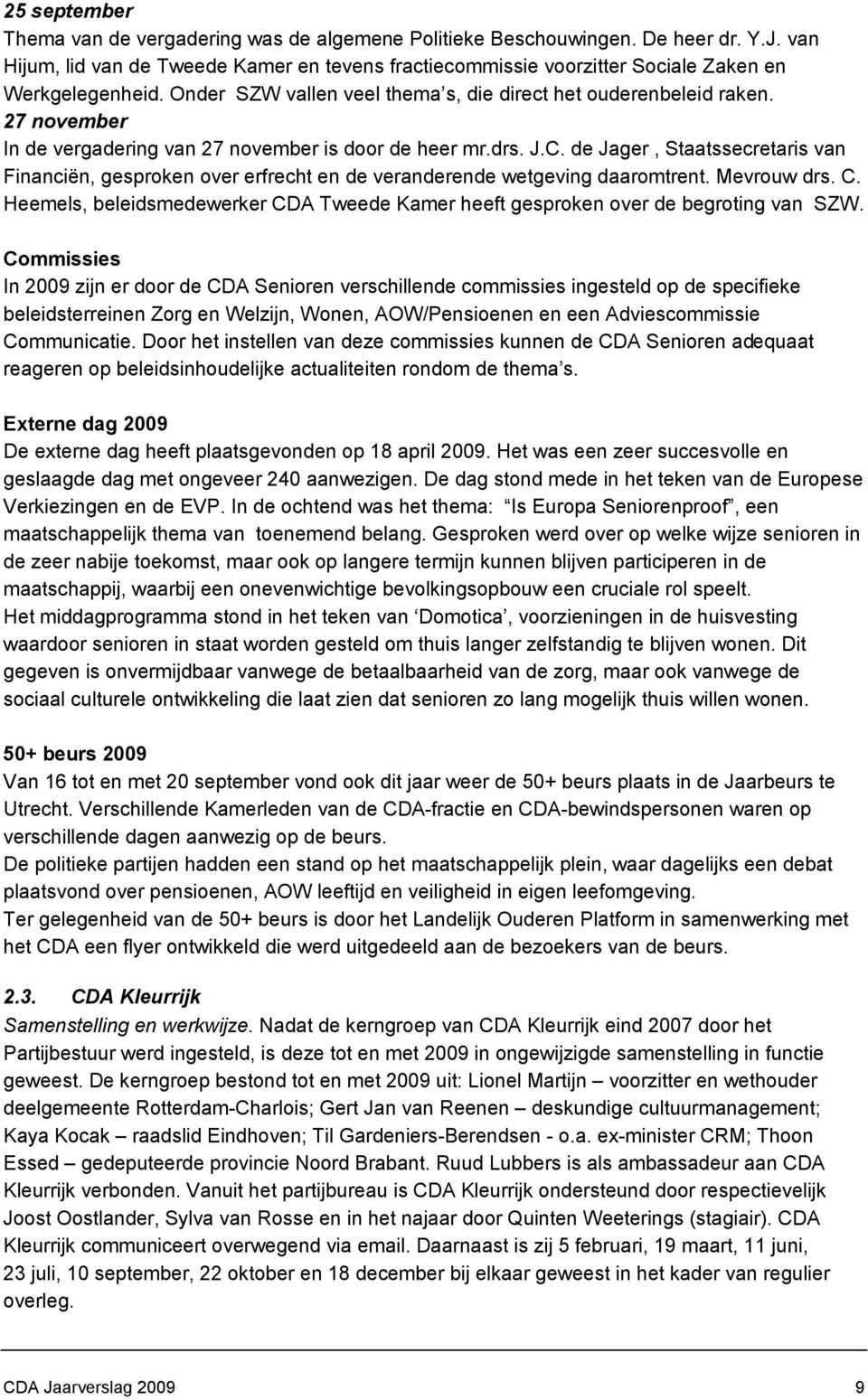 25 september
Thema van de vergadering was de algemene Politieke Beschouwingen. De heer dr. Y.J. van Hijum, lid van de Tweede Kamer en tevens fractiecommissie voorzitter Sociale Zaken en Werkgelegenheid. Onder SZW vallen veel thema s, die direct het ouderenbeleid raken.
27 november
In de vergadering van 27 november is door de heer mr.drs. J.C. de Jager , Staatssecretaris van Financiën, gesproken over erfrecht en de veranderende wetgeving daaromtrent. Mevrouw drs. C. Heemels, beleidsmedewerker CDA Tweede Kamer heeft gesproken over de begroting van SZW.

Commissies
In 2009 zijn er door de CDA Senioren verschillende commissies ingesteld op de specifieke beleidsterreinen Zorg en Welzijn, Wonen, AOW/Pensioenen en een Adviescommissie Communicatie. Door het instellen van deze commissies kunnen de CDA Senioren adequaat reageren op beleidsinhoudelijke actualiteiten rondom de thema s.

Externe dag 2009
De externe dag heeft plaatsgevonden op 18 april 2009. Het was een zeer succesvolle en geslaagde dag met ongeveer 240 aanwezigen. De dag stond mede in het teken van de Europese Verkiezingen en de EVP. In de ochtend was het thema: Is Europa Seniorenproof , een maatschappelijk thema van toenemend belang. Gesproken werd over op welke wijze senioren in de zeer nabije toekomst, maar ook op langere termijn kunnen blijven participeren in de maatschappij, waarbij een onevenwichtige bevolkingsopbouw een cruciale rol speelt.
Het middagprogramma stond in het teken van Domotica , voorzieningen in de huisvesting waardoor senioren in staat worden gesteld om thuis langer zelfstandig te blijven wonen. Dit gegeven is onvermijdbaar vanwege de betaalbaarheid van de zorg, maar ook vanwege de sociaal culturele ontwikkeling die laat zien dat senioren zo lang mogelijk thuis willen wonen.

50+ beurs 2009
Van 16 tot en met 20 september vond ook dit jaar weer de 50+ beurs plaats in de Jaarbeurs te Utrecht. Verschillende Kamerleden van de CDA-fractie en CDA-bewindspersonen waren op verschillende dagen aanwezig op de beurs.
De politieke partijen hadden een stand op het maatschappelijk plein, waar dagelijks een debat plaatsvond over pensioenen, AOW leeftijd en veiligheid in eigen leefomgeving.
Ter gelegenheid van de 50+ beurs is door het Landelijk Ouderen Platform in samenwerking met het CDA een flyer ontwikkeld die werd uitgedeeld aan de bezoekers van de beurs.

2.3. CDA Kleurrijk
Samenstelling en werkwijze. Nadat de kerngroep van CDA Kleurrijk eind 2007 door het Partijbestuur werd ingesteld, is deze tot en met 2009 in ongewijzigde samenstelling in functie geweest. De kerngroep bestond tot en met 2009 uit: Lionel Martijn – voorzitter en wethouder deelgemeente Rotterdam-Charlois; Gert Jan van Reenen – deskundige cultuurmanagement; Kaya Kocak – raadslid Eindhoven; Til Gardeniers-Berendsen - o.a. ex-minister CRM; Thoon Essed – gedeputeerde provincie Noord Brabant. Ruud Lubbers is als ambassadeur aan CDA Kleurrijk verbonden. Vanuit het partijbureau is CDA Kleurrijk ondersteund door respectievelijk Joost Oostlander, Sylva van Rosse en in het najaar door Quinten Weeterings (stagiair). CDA Kleurrijk communiceert overwegend via email. Daarnaast is zij 5 februari, 19 maart, 11 juni, 23 juli, 10 september, 22 oktober en 18 december bij elkaar geweest in het kader van regulier overleg.

CDA Jaarverslag 2009 9